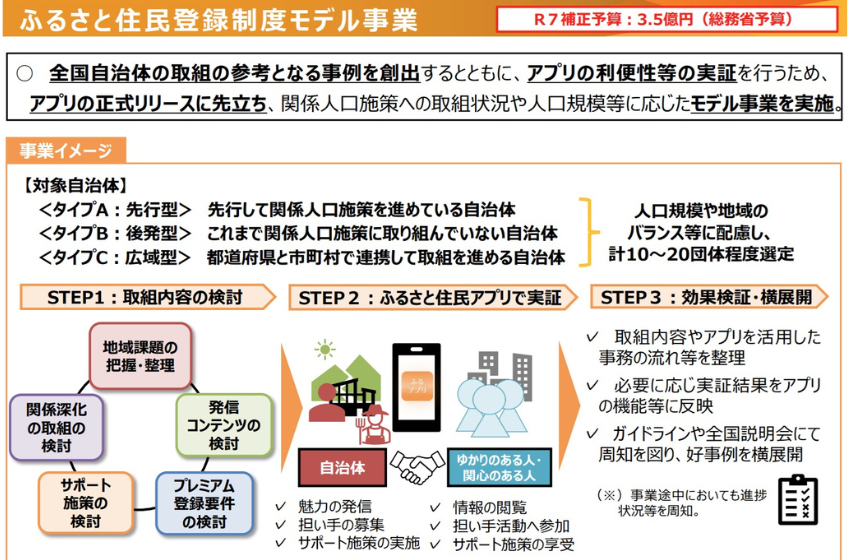 ふるさと住民登録制度モデル事業

R７補正予算：3.5億円（総務省予算）

○ 全国自治体の取組の参考となる事例を創出するとともに、アプリの利便性等の実証を行うため、アプリの正式リリースに先立ち、関係人口施策への取組状況や人口規模等に応じたモデル事業を実施。

事業イメージ

【対象自治体】
＜タイプA：先行型＞ 先行して関係人口施策を進めている自治体
＜タイプB：後発型＞ これまで関係人口施策に取り組んでいない自治体
＜タイプC：広域型＞ 都道府県と市町村で連携して取組を進める自治体

人口規模や地域のバランス等に配慮し、計10～20団体程度選定

STEP１：取組内容の検討

地域課題の把握・整理

発信コンテンツの検討

プレミアム登録要件の検討

サポート施策の検討

関係深化の取組の検討

STEP２：ふるさと住民アプリで実証

ふるアプリ

自治体

ゆかりのある人・関心のある人

✓ 魅力の発信
✓ 担い手の募集
✓ サポート施策の実施

✓ 情報の閲覧
✓ 担い手活動へ参加
✓ サポート施策の享受

STEP３：効果検証・横展開

✓ 取組内容やアプリを活用した事務の流れ等を整理

✓ 必要に応じ実証結果をアプリの機能等に反映

✓ ガイドラインや全国説明会にて周知を図り、好事例を横展開

（※）事業途中においても進捗状況等を周知。